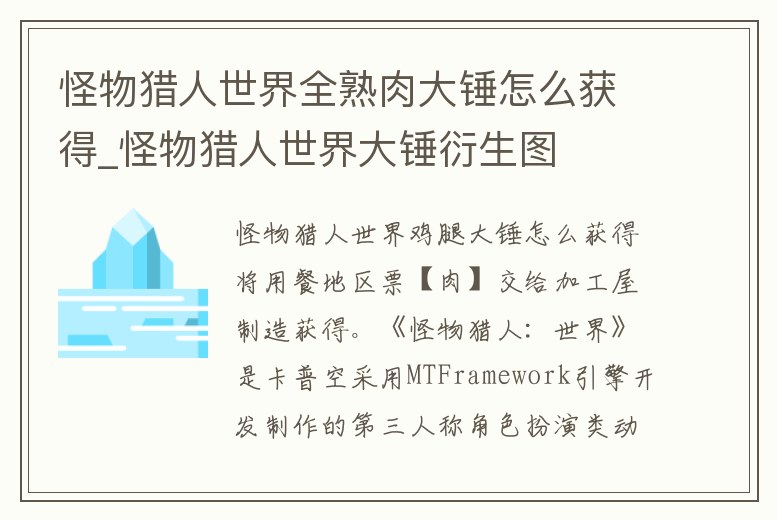 怪物猎人世界全熟肉大锤怎么获得_怪物猎人世界大锤衍生图

怪物猎人世界鸡腿大锤怎么获得将用餐地区票【肉】交给加工屋制造获得。《怪物猎人：世界》是卡普空采用MTFramework引擎开发制作的第三人称角色扮演类动